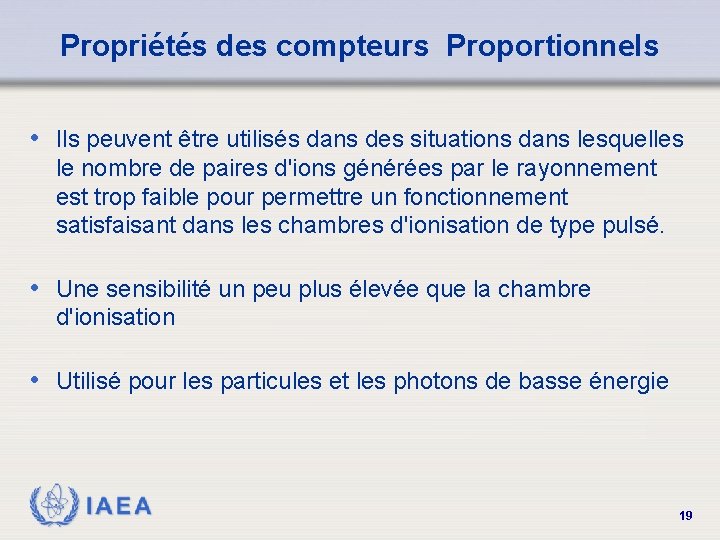 Propriétés des compteurs  Proportionnels

• Ils peuvent être utilisés dans des situations dans lesquelles le nombre de paires d'ions générées par le rayonnement est trop faible pour permettre un fonctionnement satisfaisant dans les chambres d'ionisation de type pulsé.

• Une sensibilité un peu plus élevée que la chambre d'ionisation

• Utilisé pour les particules et les photons de basse énergie

IAEA

19